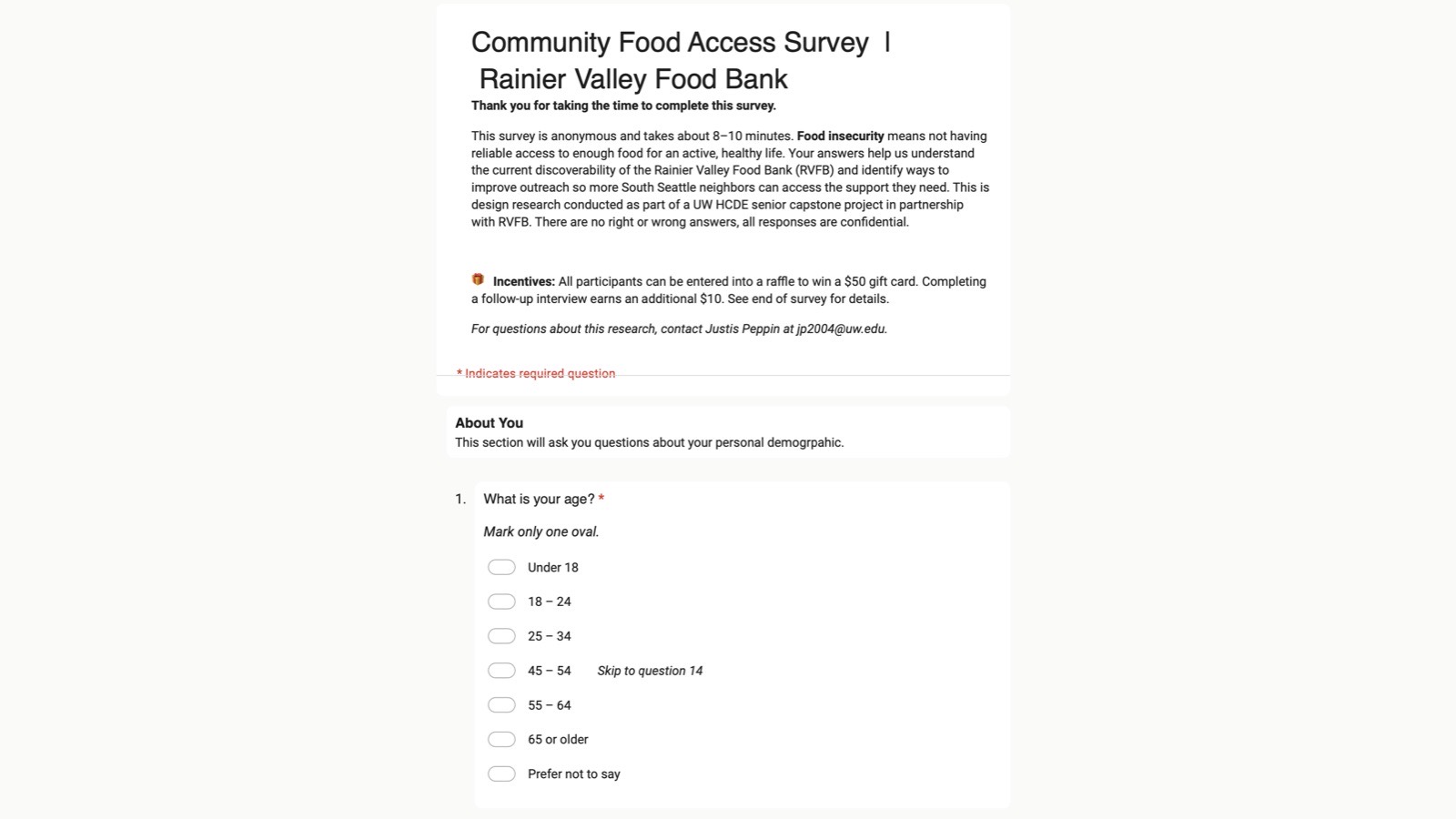 Community Food Access Survey | Rainier Valley Food Bank

Thank you for taking the time to complete this survey.

This survey is anonymous and takes about 8–10 minutes. Food insecurity means not having reliable access to enough food for an active, healthy life. Your answers help us understand the current discoverability of the Rainier Valley Food Bank (RVFB) and identify ways to improve outreach so more South Seattle neighbors can access the support they need. This is design research conducted as part of a UW HCDE senior capstone project in partnership with RVFB. There are no right or wrong answers, all responses are confidential.

Incentives: All participants can be entered into a raffle to win a $50 gift card. Completing a follow-up interview earns an additional $10. See end of survey for details.

For questions about this research, contact Justis Peppin at jp2004@uw.edu.

* Indicates required question

About You
This section will ask you questions about your personal demogrpahic.

1. What is your age? *

Mark only one oval.

Under 18
18 – 24
25 – 34
45 – 54 Skip to question 14
55 – 64
65 or older
Prefer not to say